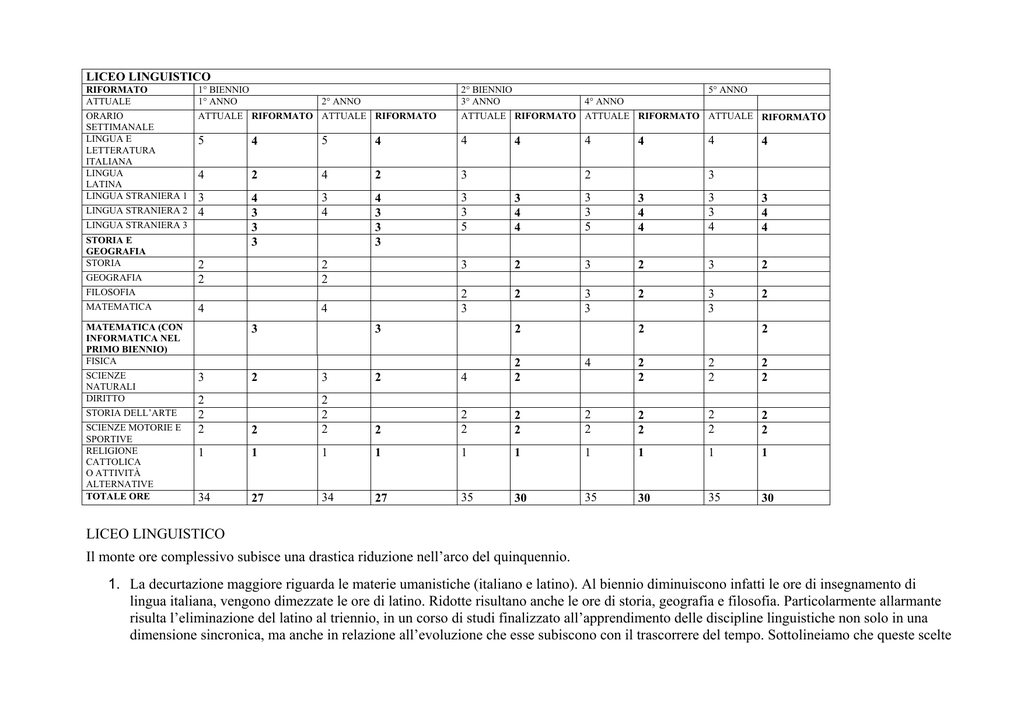 | LICEO LINGUISTICO | | | | | | | | | | |
|---|---|---|---|---|---|---|---|---|---|---|
| RIFORMATO | 1° BIENNIO | | | | 2° BIENNIO | | | | 5° ANNO | |
| ATTUALE | 1° ANNO | | 2° ANNO | | 3° ANNO | | 4° ANNO | | | |
| ORARIO SETTIMANALE | ATTUALE | RIFORMATO | ATTUALE | RIFORMATO | ATTUALE | RIFORMATO | ATTUALE | RIFORMATO | ATTUALE | RIFORMATO |
| LINGUA E LETTERATURA ITALIANA | 5 | 4 | 5 | 4 | 4 | 4 | 4 | 4 | 4 | 4 |
| LINGUA LATINA | 4 | 2 | 4 | 2 | 3 | | 2 | | 3 | |
| LINGUA STRANIERA 1 | 3 | 4 | 3 | 4 | 3 | 3 | 3 | 3 | 3 | 3 |
| LINGUA STRANIERA 2 | 4 | 3 | 4 | 3 | 3 | 4 | 3 | 4 | 3 | 4 |
| LINGUA STRANIERA 3 | | 3 | | 3 | 5 | 4 | 5 | 4 | 4 | 4 |
| STORIA E GEOGRAFIA | | 3 | | 3 | | | | | | |
| STORIA | 2 | | 2 | | 3 | 2 | 3 | 2 | 3 | 2 |
| GEOGRAFIA | 2 | | 2 | | | | | | | |
| FILOSOFIA | | | | | 2 | 2 | 3 | 2 | 3 | 2 |
| MATEMATICA | 4 | | 4 | | 3 | | 3 | | 3 | |
| MATEMATICA (CON INFORMATICA NEL PRIMO BIENNIO) | | 3 | | 3 | | 2 | | 2 | | 2 |
| FISICA | | | | | | 2 | 4 | 2 | 2 | 2 |
| SCIENZE NATURALI | 3 | 2 | 3 | 2 | 4 | 2 | | 2 | 2 | 2 |
| DIRITTO | 2 | | 2 | | | | | | | |
| STORIA DELL'ARTE | 2 | | 2 | | 2 | 2 | 2 | 2 | 2 | 2 |
| SCIENZE MOTORIE E SPORTIVE | 2 | 2 | 2 | 2 | 2 | 2 | 2 | 2 | 2 | 2 |
| RELIGIONE CATTOLICA O ATTIVITÀ ALTERNATIVE | 1 | 1 | 1 | 1 | 1 | 1 | 1 | 1 | 1 | 1 |
| TOTALE ORE | 34 | 27 | 34 | 27 | 35 | 30 | 35 | 30 | 35 | 30 |

LICEO LINGUISTICO
Il monte ore complessivo subisce una drastica riduzione nell'arco del quinquennio.

1. La decurtazione maggiore riguarda le materie umanistiche (italiano e latino). Al biennio diminuiscono infatti le ore di insegnamento di lingua italiana, vengono dimezzate le ore di latino. Ridotte risultano anche le ore di storia, geografia e filosofia. Particolarmente allarmante risulta l'eliminazione del latino al triennio, in un corso di studi finalizzato all'apprendimento delle discipline linguistiche non solo in una dimensione sincronica, ma anche in relazione all'evoluzione che esse subiscono con il trascorrere del tempo. Sottolineiamo che queste scelte